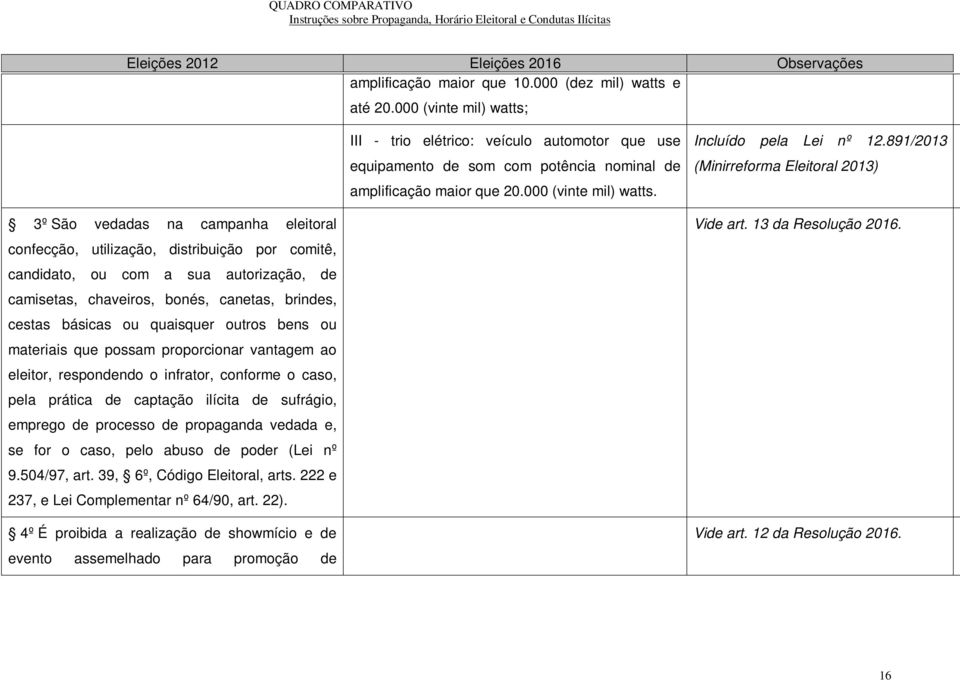 QUADRO COMPARATIVO
Instruções sobre Propaganda, Horário Eleitoral e Condutas Ilícitas

| Eleições 2012 | Eleições 2016 | Observações |
|---|---|---|
| | amplificação maior que 10.000 (dez mil) watts e até 20.000 (vinte mil) watts; | |
| | III - trio elétrico: veículo automotor que use equipamento de som com potência nominal de amplificação maior que 20.000 (vinte mil) watts. | Incluído pela Lei nº 12.891/2013 (Minirreforma Eleitoral 2013) |
| § 3º São vedadas na campanha eleitoral confecção, utilização, distribuição por comitê, candidato, ou com a sua autorização, de camisetas, chaveiros, bonés, canetas, brindes, cestas básicas ou quaisquer outros bens ou materiais que possam proporcionar vantagem ao eleitor, respondendo o infrator, conforme o caso, pela prática de captação ilícita de sufrágio, emprego de processo de propaganda vedada e, se for o caso, pelo abuso de poder (Lei nº 9.504/97, art. 39, § 6º, Código Eleitoral, arts. 222 e 237, e Lei Complementar nº 64/90, art. 22). | | Vide art. 13 da Resolução 2016. |
| § 4º É proibida a realização de showmício e de evento assemelhado para promoção de | | Vide art. 12 da Resolução 2016. |

16